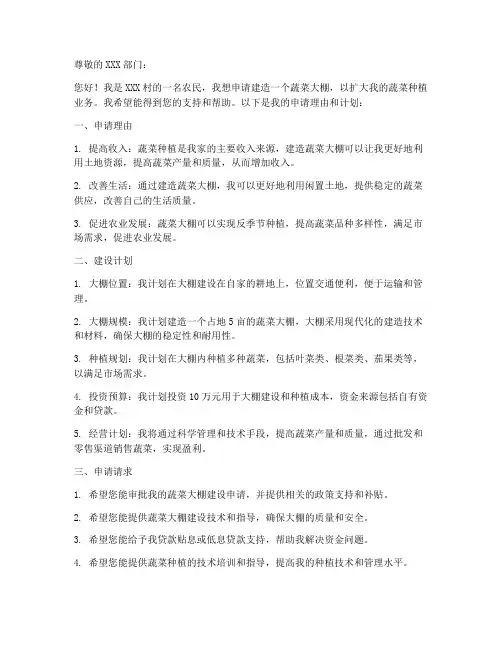 尊敬的 XXX 部门：

您好！我是 XXX 村的一名农民，我想申请建造一个蔬菜大棚，以扩大我的蔬菜种植业务。我希望能得到您的支持和帮助。以下是我的申请理由和计划：

一、申请理由

1. 提高收入：蔬菜种植是我家的主要收入来源，建造蔬菜大棚可以让我更好地利用土地资源，提高蔬菜产量和质量，从而增加收入。

2. 改善生活：通过建造蔬菜大棚，我可以更好地利用闲置土地，提供稳定的蔬菜供应，改善自己的生活质量。

3. 促进农业发展：蔬菜大棚可以实现反季节种植，提高蔬菜品种多样性，满足市场需求，促进农业发展。

二、建设计划

1. 大棚位置：我计划在大棚建设在自家的耕地上，位置交通便利，便于运输和管理。

2. 大棚规模：我计划建造一个占地 5 亩的蔬菜大棚，大棚采用现代化的建造技术和材料，确保大棚的稳定性和耐用性。

3. 种植规划：我计划在大棚内种植多种蔬菜，包括叶菜类、根菜类、茄果类等，以满足市场需求。

4. 投资预算：我计划投资 10 万元用于大棚建设和种植成本，资金来源包括自有资金和贷款。

5. 经营计划：我将通过科学管理和技术手段，提高蔬菜产量和质量，通过批发和零售渠道销售蔬菜，实现盈利。

三、申请请求

1. 希望您能审批我的蔬菜大棚建设申请，并提供相关的政策支持和补贴。

2. 希望您能提供蔬菜大棚建设技术和指导，确保大棚的质量和安全。

3. 希望您能给予我贷款贴息或低息贷款支持，帮助我解决资金问题。

4. 希望您能提供蔬菜种植的技术培训和指导，提高我的种植技术和管理水平。